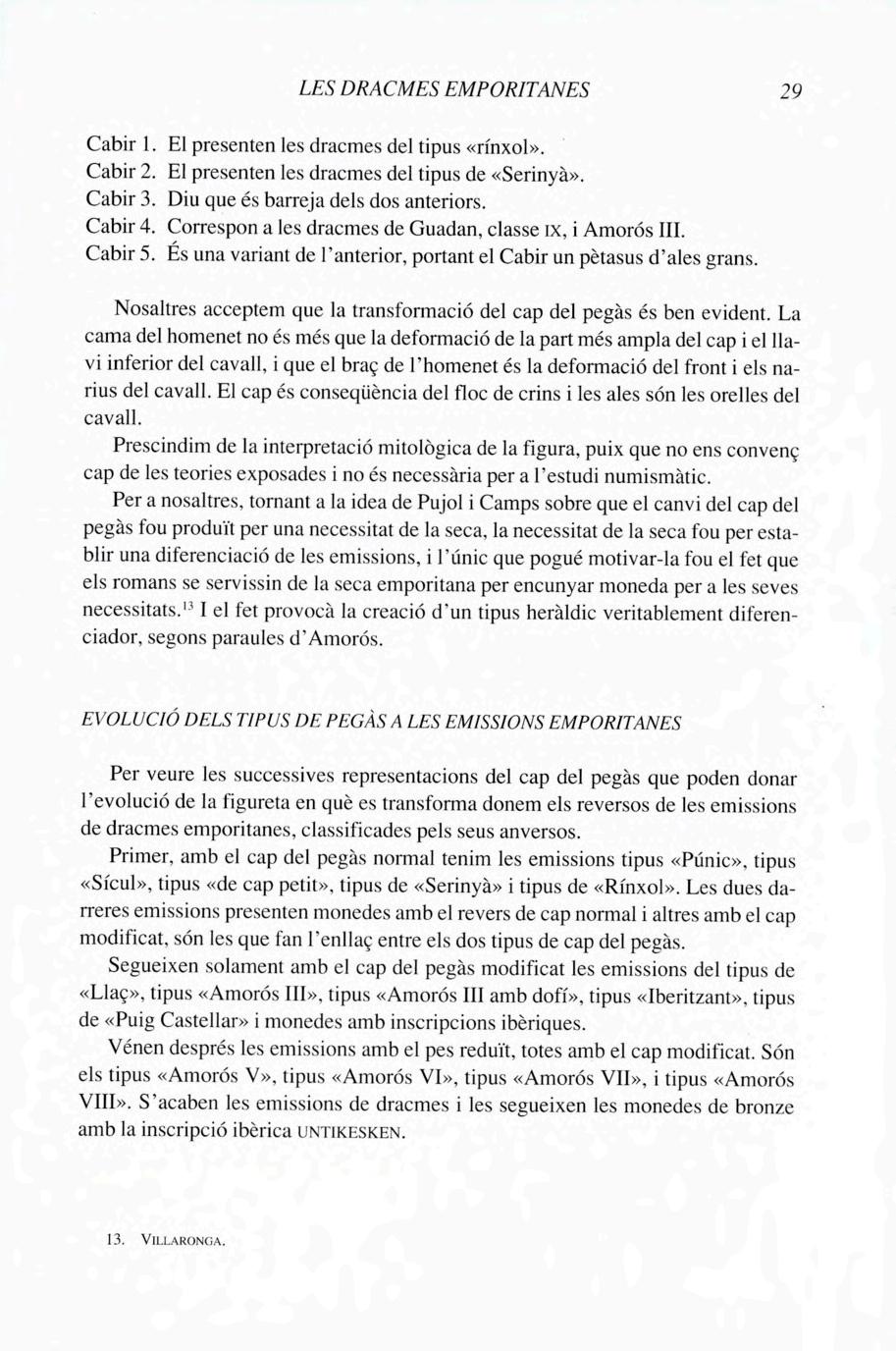 LES DRACMES EMPORITANES 29

Cabir 1. El presenten les dracmes del tipus «rínxol».
Cabir 2. El presenten les dracmes del tipus de «Serinyà».
Cabir 3. Diu que és barreja dels dos anteriors.
Cabir 4. Correspon a les dracmes de Guadan, classe IX, i Amorós III.
Cabir 5. És una variant de l'anterior, portant el Cabir un pètasus d'ales grans.

Nosaltres acceptem que la transformació del cap del pegàs és ben evident. La cama del homenet no és més que la deformació de la part més ampla del cap i el llavi inferior del cavall, i que el braç de l'homenet és la deformació del front i els narius del cavall. El cap és conseqüència del floc de crins i les ales són les orelles del cavall.

Prescindim de la interpretació mitològica de la figura, puix que no ens convenç cap de les teories exposades i no és necessària per a l'estudi numismàtic.

Per a nosaltres, tornant a la idea de Pujol i Camps sobre que el canvi del cap del pegàs fou produït per una necessitat de la seca, la necessitat de la seca fou per establir una diferenciació de les emissions, i l'únic que pogué motivar-la fou el fet que els romans se servissin de la seca emporitana per encunyar moneda per a les seves necessitats.$^{13}$ I el fet provocà la creació d'un tipus heràldic veritablement diferenciador, segons paraules d'Amorós.

EVOLUCIÓ DELS TIPUS DE PEGÀS A LES EMISSIONS EMPORITANES

Per veure les successives representacions del cap del pegàs que poden donar l'evolució de la figureta en què es transforma donem els reversos de les emissions de dracmes emporitanes, classificades pels seus anversos.

Primer, amb el cap del pegàs normal tenim les emissions tipus «Púnic», tipus «Sícul», tipus «de cap petit», tipus de «Serinyà» i tipus de «Rínxol». Les dues darreres emissions presenten monedes amb el revers de cap normal i altres amb el cap modificat, són les que fan l'enllaç entre els dos tipus de cap del pegàs.

Segueixen solament amb el cap del pegàs modificat les emissions del tipus de «Llaç», tipus «Amorós III», tipus «Amorós III amb dofí», tipus «Iberitzant», tipus de «Puig Castellar» i monedes amb inscripcions ibèriques.

Vénen després les emissions amb el pes reduït, totes amb el cap modificat. Són els tipus «Amorós V», tipus «Amorós VI», tipus «Amorós VII», i tipus «Amorós VIII». S'acaben les emissions de dracmes i les segueixen les monedes de bronze amb la inscripció ibèrica UNTIKESKEN.

13. VILLARONGA.